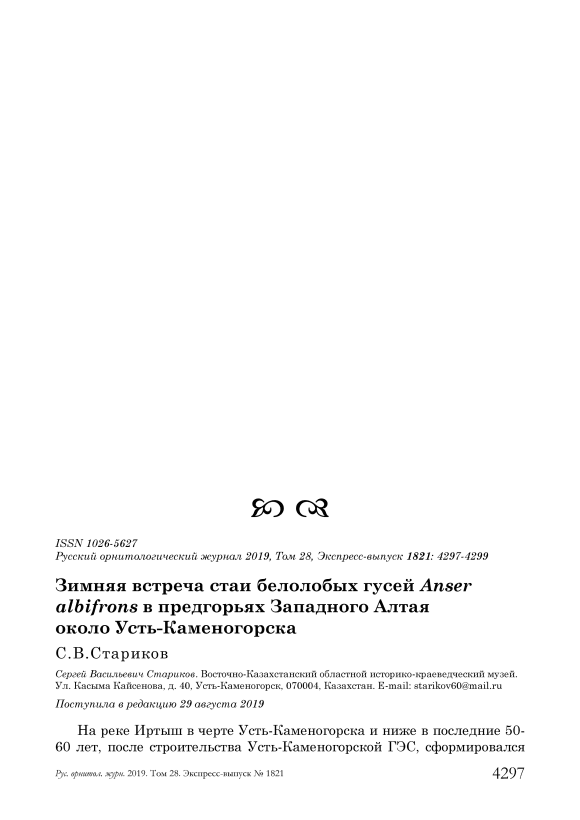 ISSN 1026-5627
Русский орнитологический журнал 2019, Том 28, Экспресс-выпуск 1821: 4297-4299

Зимняя встреча стаи белолобых гусей Anser albifrons в предгорьях Западного Алтая около Усть-Каменогорска

С.В.Стариков

Сергей Васильевич Стариков. Восточно-Казахстанский областной историко-краеведческий музей. Ул. Касыма Кайсенова, д. 40, Усть-Каменогорск, 070004, Казахстан. E-mail: starikov60@mail.ru

Поступила в редакцию 29 августа 2019

На реке Иртыш в черте Усть-Каменогорска и ниже в последние 50-60 лет, после строительства Усть-Каменогорской ГЭС, сформировался

Рус. орнитол. журн. 2019. Том 28. Экспресс-выпуск № 1821 4297